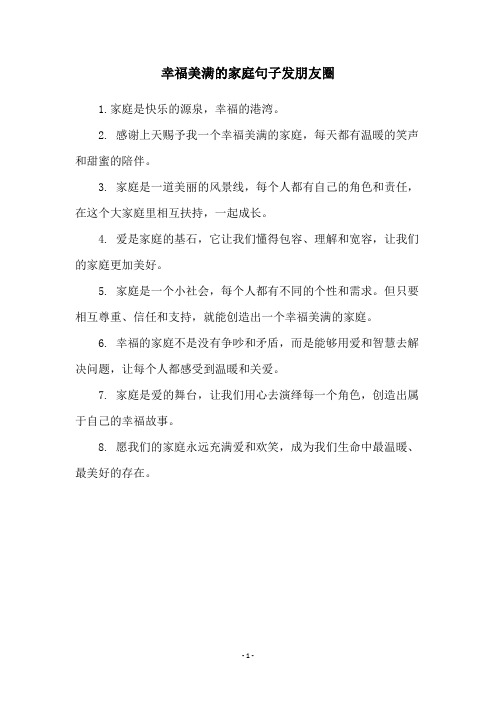 幸福美满的家庭句子发朋友圈

1. 家庭是快乐的源泉，幸福的港湾。

2. 感谢上天赐予我一个幸福美满的家庭，每天都有温暖的笑声和甜蜜的陪伴。

3. 家庭是一道美丽的风景线，每个人都有自己的角色和责任，在这个大家庭里相互扶持，一起成长。

4. 爱是家庭的基石，它让我们懂得包容、理解和宽容，让我们的家庭更加美好。

5. 家庭是一个小社会，每个人都有不同的个性和需求。但只要相互尊重、信任和支持，就能创造出一个幸福美满的家庭。

6. 幸福的家庭不是没有争吵和矛盾，而是能够用爱和智慧去解决问题，让每个人都感受到温暖和关爱。

7. 家庭是爱的舞台，让我们用心去演绎每一个角色，创造出属于自己的幸福故事。

8. 愿我们的家庭永远充满爱和欢笑，成为我们生命中最温暖、最美好的存在。

- 1 -